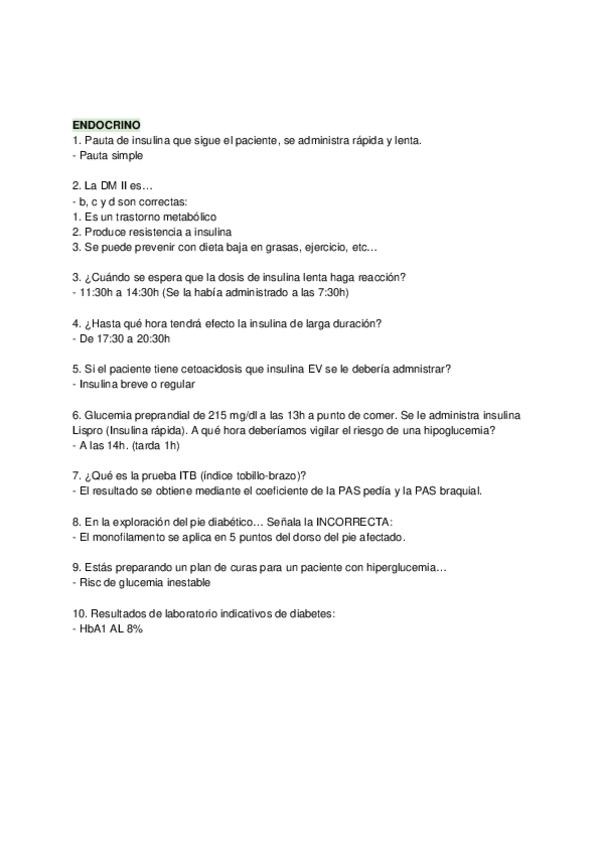 ENDOCRINO
1. Pauta de insulina que sigue el paciente, se administra rápida y lenta.
- Pauta simple

2. La DM II es…
- b, c y d son correctas:
1. Es un trastorno metabólico
2. Produce resistencia a insulina
3. Se puede prevenir con dieta baja en grasas, ejercicio, etc…

3. ¿Cuándo se espera que la dosis de insulina lenta haga reacción?
- 11:30h a 14:30h (Se la había administrado a las 7:30h)

4. ¿Hasta qué hora tendrá efecto la insulina de larga duración?
- De 17:30 a 20:30h

5. Si el paciente tiene cetoacidosis que insulina EV se le debería admnistrar?
- Insulina breve o regular

6. Glucemia preprandial de 215 mg/dl a las 13h a punto de comer. Se le administra insulina Lispro (Insulina rápida). A qué hora deberíamos vigilar el riesgo de una hipoglucemia?
- A las 14h. (tarda 1h)

7. ¿Qué es la prueba ITB (índice tobillo-brazo)?
- El resultado se obtiene mediante el coeficiente de la PAS pedía y la PAS braquial.

8. En la exploración del pie diabético… Señala la INCORRECTA:
- El monofilamento se aplica en 5 puntos del dorso del pie afectado.

9. Estás preparando un plan de curas para un paciente con hiperglucemia…
- Risc de glucemia inestable

10. Resultados de laboratorio indicativos de diabetes:
- HbA1 AL 8%